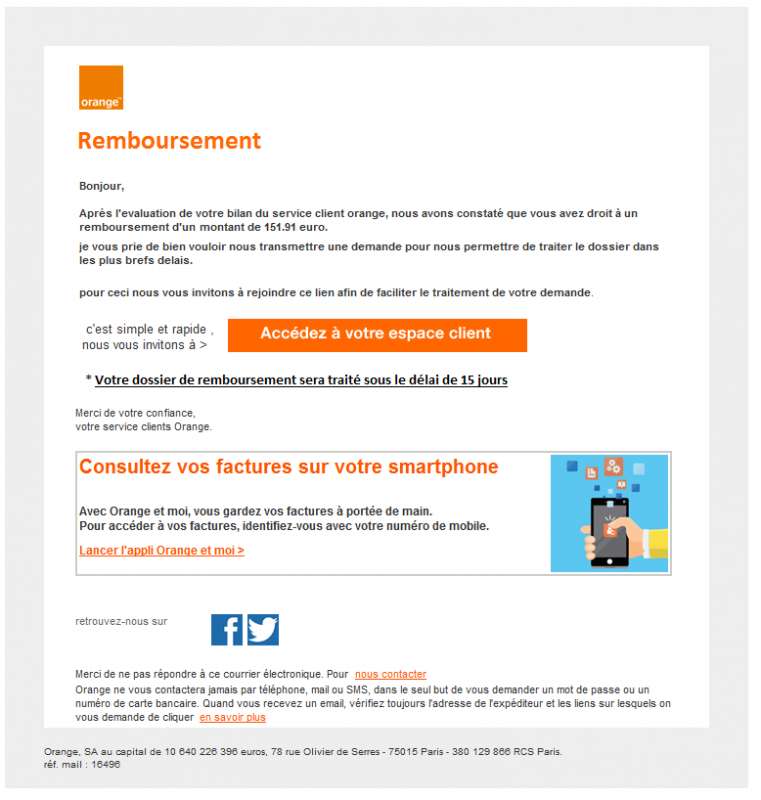 orange

Remboursement

Bonjour,

Après l'evaluation de votre bilan du service client orange, nous avons constaté que vous avez droit à un remboursement d'un montant de 151.91 euro.

je vous prie de bien vouloir nous transmettre une demande pour nous permettre de traiter le dossier dans les plus brefs delais.

pour ceci nous vous invitons à rejoindre ce lien afin de faciliter le traitement de votre demande.

c'est simple et rapide , nous vous invitons à >

Accédez à votre espace client

* Votre dossier de remboursement sera traité sous le délai de 15 jours

Merci de votre confiance,
votre service clients Orange.

Consultez vos factures sur votre smartphone

Avec Orange et moi, vous gardez vos factures à portée de main.
Pour accéder à vos factures, identifiez-vous avec votre numéro de mobile.

Lancer l'appli Orange et moi >

retrouvez-nous sur

Merci de ne pas répondre à ce courrier électronique. Pour nous contacter
Orange ne vous contactera jamais par téléphone, mail ou SMS, dans le seul but de vous demander un mot de passe ou un numéro de carte bancaire. Quand vous recevez un email, vérifiez toujours l'adresse de l'expéditeur et les liens sur lesquels on vous demande de cliquer en savoir plus

Orange, SA au capital de 10 640 226 396 euros, 78 rue Olivier de Serres - 75015 Paris - 380 129 866 RCS Paris.
réf. mail : 16496